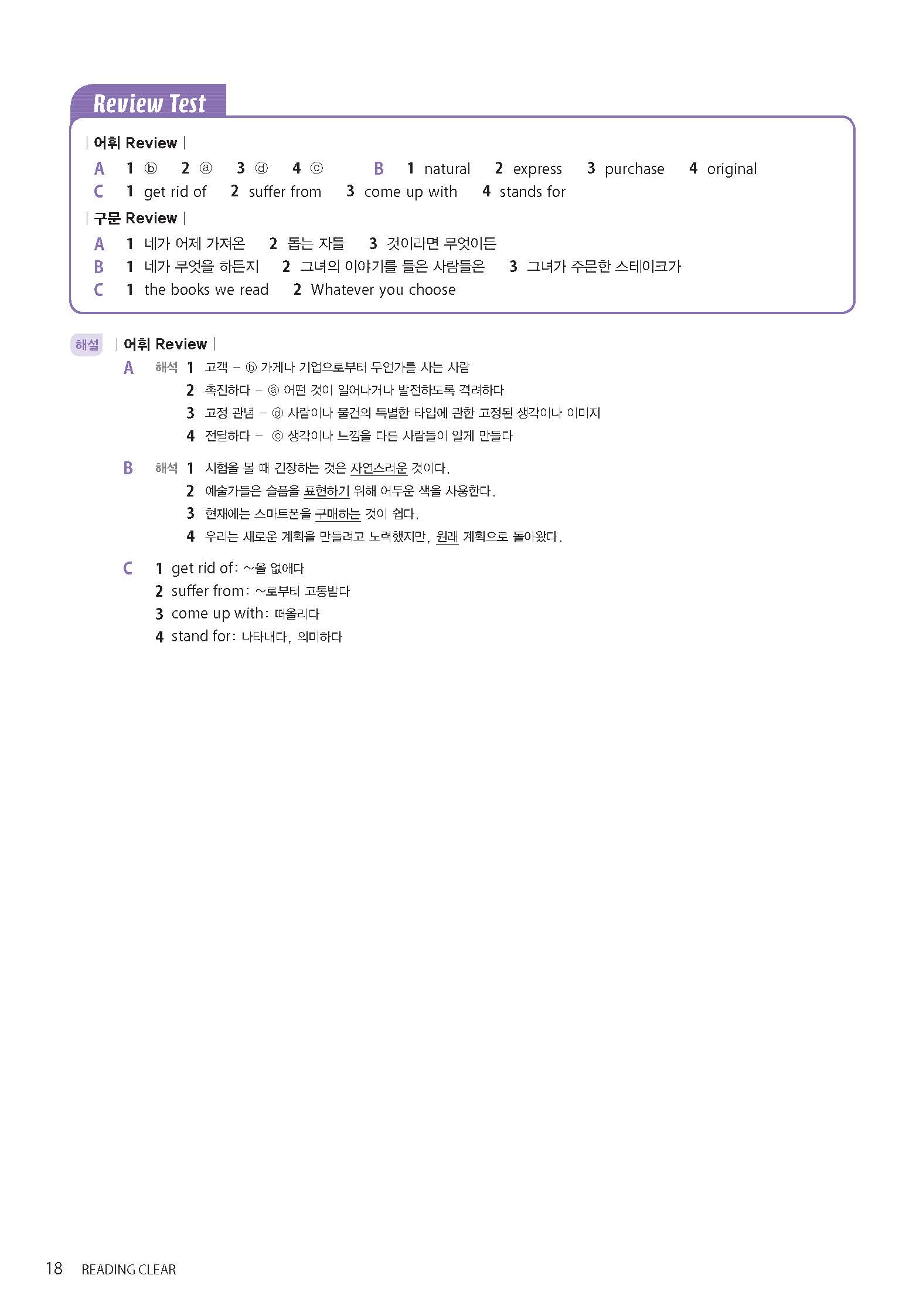 Review Test

| 어휘 Review |

A 1 ⓑ 2 ⓐ 3 ⓓ 4 ⓒ B 1 natural 2 express 3 purchase 4 original

C 1 get rid of 2 suffer from 3 come up with 4 stands for

| 구문 Review |

A 1 네가 어제 가져온 2 돕는 자들 3 것이라면 무엇이든

B 1 네가 무엇을 하든지 2 그녀의 이야기를 들은 사람들은 3 그녀가 주문한 스테이크가

C 1 the books we read 2 Whatever you choose

해설 | 어휘 Review |

A 해석 1 고객 – ⓑ 가게나 기업으로부터 무언가를 사는 사람
2 촉진하다 – ⓐ 어떤 것이 일어나거나 발전하도록 격려하다
3 고정 관념 – ⓓ 사람이나 물건의 특별한 타입에 관한 고정된 생각이나 이미지
4 전달하다 – ⓒ 생각이나 느낌을 다른 사람들이 알게 만들다

B 해석 1 시험을 볼 때 긴장하는 것은 자연스러운 것이다.
2 예술가들은 슬픔을 표현하기 위해 어두운 색을 사용한다.
3 현재에는 스마트폰을 구매하는 것이 쉽다.
4 우리는 새로운 계획을 만들려고 노력했지만, 원래 계획으로 돌아왔다.

C 1 get rid of: ~을 없애다
2 suffer from: ~로부터 고통받다
3 come up with: 떠올리다
4 stand for: 나타내다, 의미하다

18 READING CLEAR